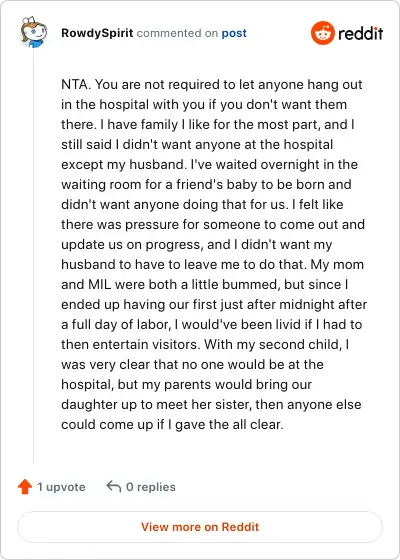 RowdySpirit commented on post

reddit

NTA. You are not required to let anyone hang out in the hospital with you if you don't want them there. I have family I like for the most part, and I still said I didn't want anyone at the hospital except my husband. I've waited overnight in the waiting room for a friend's baby to be born and didn't want anyone doing that for us. I felt like there was pressure for someone to come out and update us on progress, and I didn't want my husband to have to leave me to do that. My mom and MIL were both a little bummed, but since I ended up having our first just after midnight after a full day of labor, I would've been livid if I had to then entertain visitors. With my second child, I was very clear that no one would be at the hospital, but my parents would bring our daughter up to meet her sister, then anyone else could come up if I gave the all clear.

1 upvote

0 replies

View more on Reddit